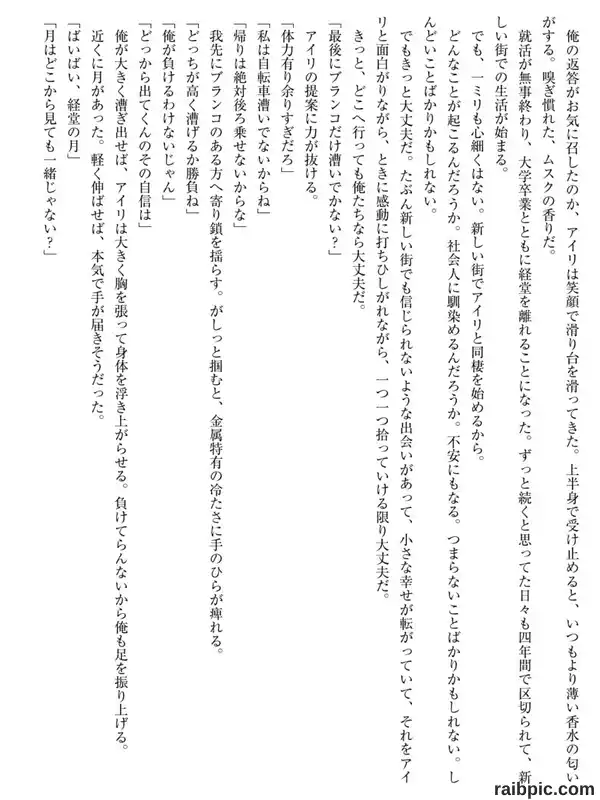 俺の返答がお気に召したのか、アイリは笑顔で滑り台を滑ってきた。上半身で受け止めると、いつもより薄い香水の匂いがする。嗅ぎ慣れた、ムスクの香りだ。

就活が無事終わり、大学卒業とともに経堂を離れることになった。ずっと続くと思ってた日々も四年間で区切られて、新しい街での生活が始まる。

でも、一ミリも心細くはない。新しい街でアイリと同棲を始めるから。

どんなことが起こるんだろうか。社会人に馴染めるんだろうか。不安にもなる。つまらないことばかりかもしれない。しんどいことばかりかもしれない。

でもきっと大丈夫だ。たぶん新しい街でも信じられないような出会いがあって、小さな幸せが転がっていて、それをアイリと面白がりながら、ときに感動に打ちひしがれながら、一つ一つ拾っていける限り大丈夫だ。

きっと、どこへ行っても俺たちなら大丈夫だ。

「最後にブランコだけ漕いでかない？」

アイリの提案に力が抜ける。

「体力有り余りすぎだろ」

「私は自転車漕いでないからね」

「帰りは絶対後ろ乗せないからな」

我先にブランコのある方へ寄り鎖を揺らす。がしっと掴むと、金属特有の冷たさに手のひらが痺れる。

「どっちが高く漕げるか勝負ね」

「俺が負けるわけないじゃん」

「どっから出てくんのその自信は」

俺が大きく漕ぎ出せば、アイリは大きく胸を張って身体を浮き上がらせる。負けてらんないから俺も足を振り上げる。

近くに月があった。軽く伸ばせば、本気で手が届きそうだった。

「ばいばい、経堂の月」

「月はどこから見ても一緒じゃない？」

raibpic.com